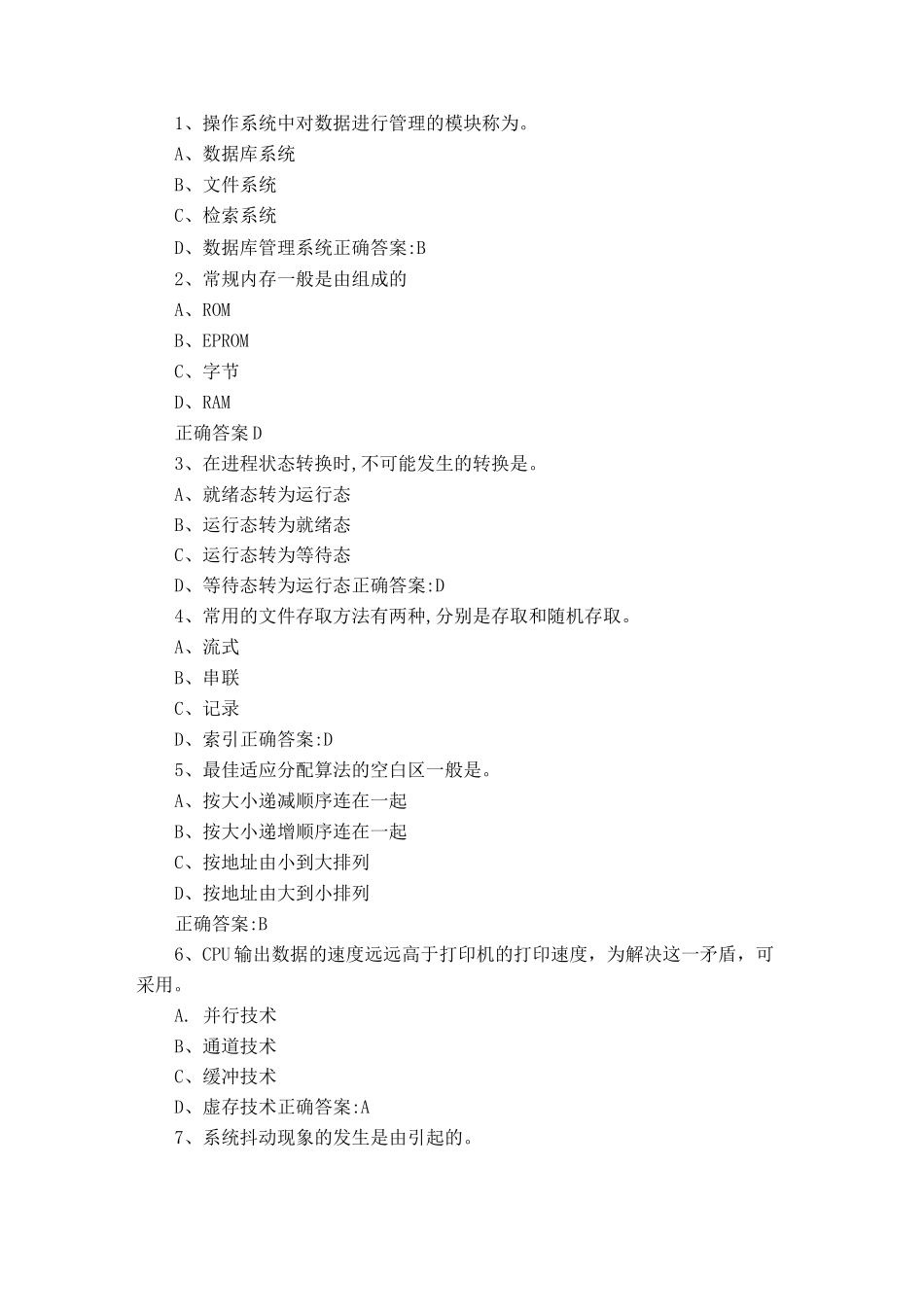 1、操作系统中对数据进行管理的模块称为。

A、数据库系统

B、文件系统

C、检索系统

D、数据库管理系统正确答案:B

2、常规内存一般是由组成的

A、ROM

B、EPROM

C、字节

D、RAM

正确答案D

3、在进程状态转换时,不可能发生的转换是。

A、就绪态转为运行态

B、运行态转为就绪态

C、运行态转为等待态

D、等待态转为运行态正确答案:D

4、常用的文件存取方法有两种,分别是存取和随机存取。

A、流式

B、串联

C、记录

D、索引正确答案:D

5、最佳适应分配算法的空白区一般是。

A、按大小递减顺序连在一起

B、按大小递增顺序连在一起

C、按地址由小到大排列

D、按地址由大到小排列

正确答案:B

6、CPU输出数据的速度远远高于打印机的打印速度，为解决这一矛盾，可采用。

A. 并行技术

B、通道技术

C、缓冲技术

D、虚存技术正确答案:A

7、系统抖动现象的发生是由引起的。